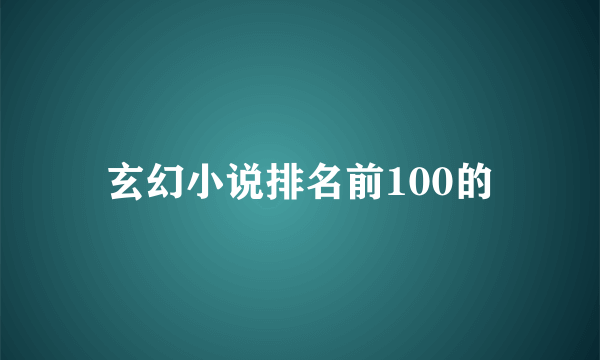 玄幻小说排名前100的